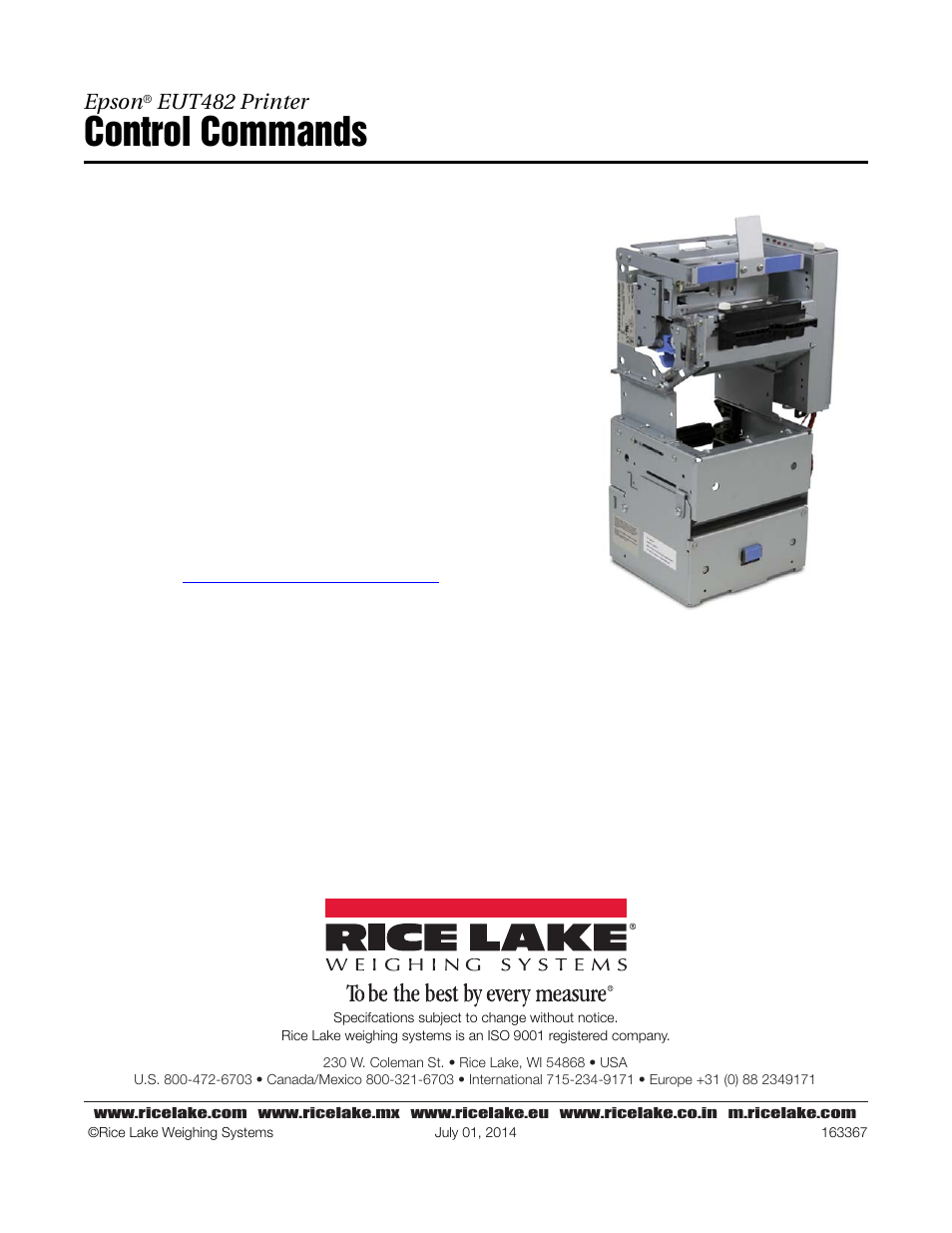 Epson® EUT482 Printer
Control Commands

RICE LAKE®
WEIGHING SYSTEMS
To be the best by every measure®

Specifcations subject to change without notice.
Rice Lake weighing systems is an ISO 9001 registered company.

230 W. Coleman St. • Rice Lake, WI 54868 • USA
U.S. 800-472-6703 • Canada/Mexico 800-321-6703 • International 715-234-9171 • Europe +31 (0) 88 2349171

www.ricelake.com www.ricelake.mx www.ricelake.eu www.ricelake.co.in m.ricelake.com
©Rice Lake Weighing Systems July 01, 2014 163367